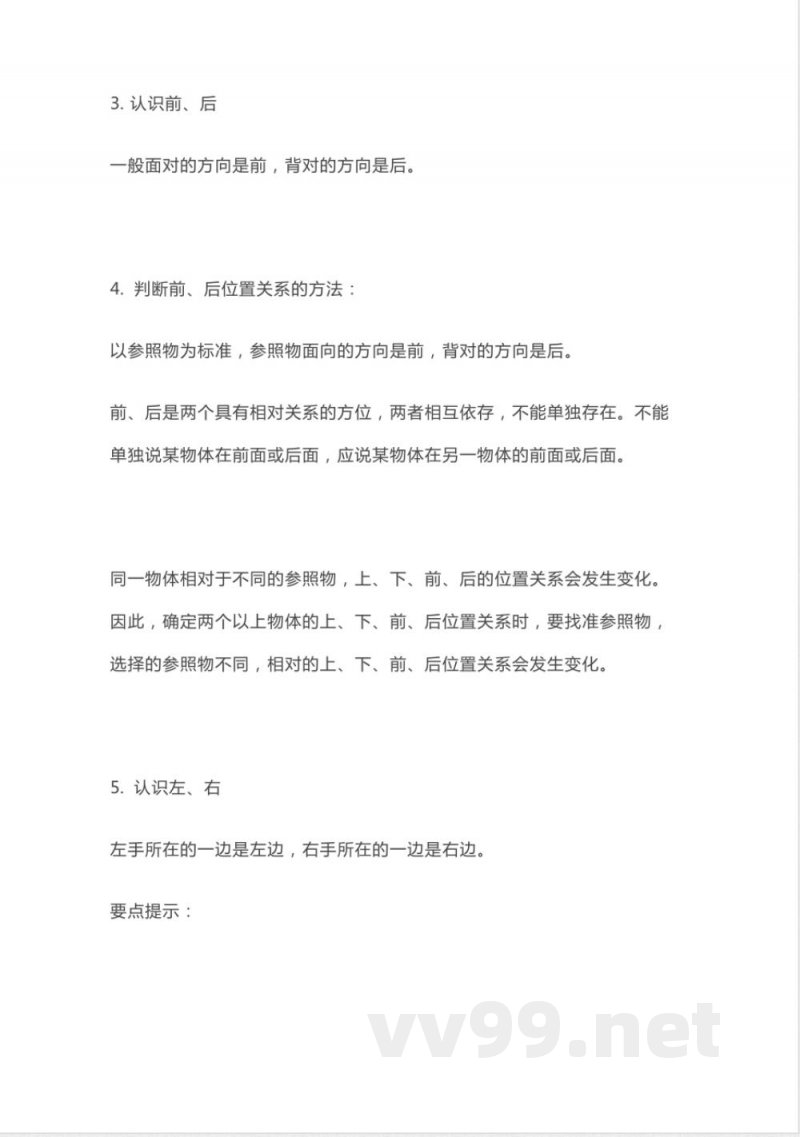 3. 认识前、后

一般面对的方向是前，背对的方向是后。

4. 判断前、后位置关系的方法：

以参照物为标准，参照物面向的方向是前，背对的方向是后。

前、后是两个具有相对关系的方位，两者相互依存，不能单独存在。不能单独说某物体在前面或后面，应说某物体在另一物体的前面或后面。

同一物体相对于不同的参照物，上、下、前、后的位置关系会发生变化。因此，确定两个以上物体的上、下、前、后位置关系时，要找准参照物，选择的参照物不同，相对的上、下、前、后位置关系会发生变化。

5. 认识左、右

左手所在的一边是左边，右手所在的一边是右边。

要点提示：

vv99.net